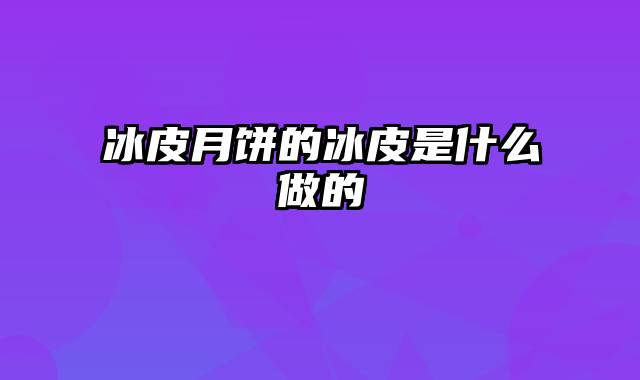 冰皮月饼的冰皮是什么做的